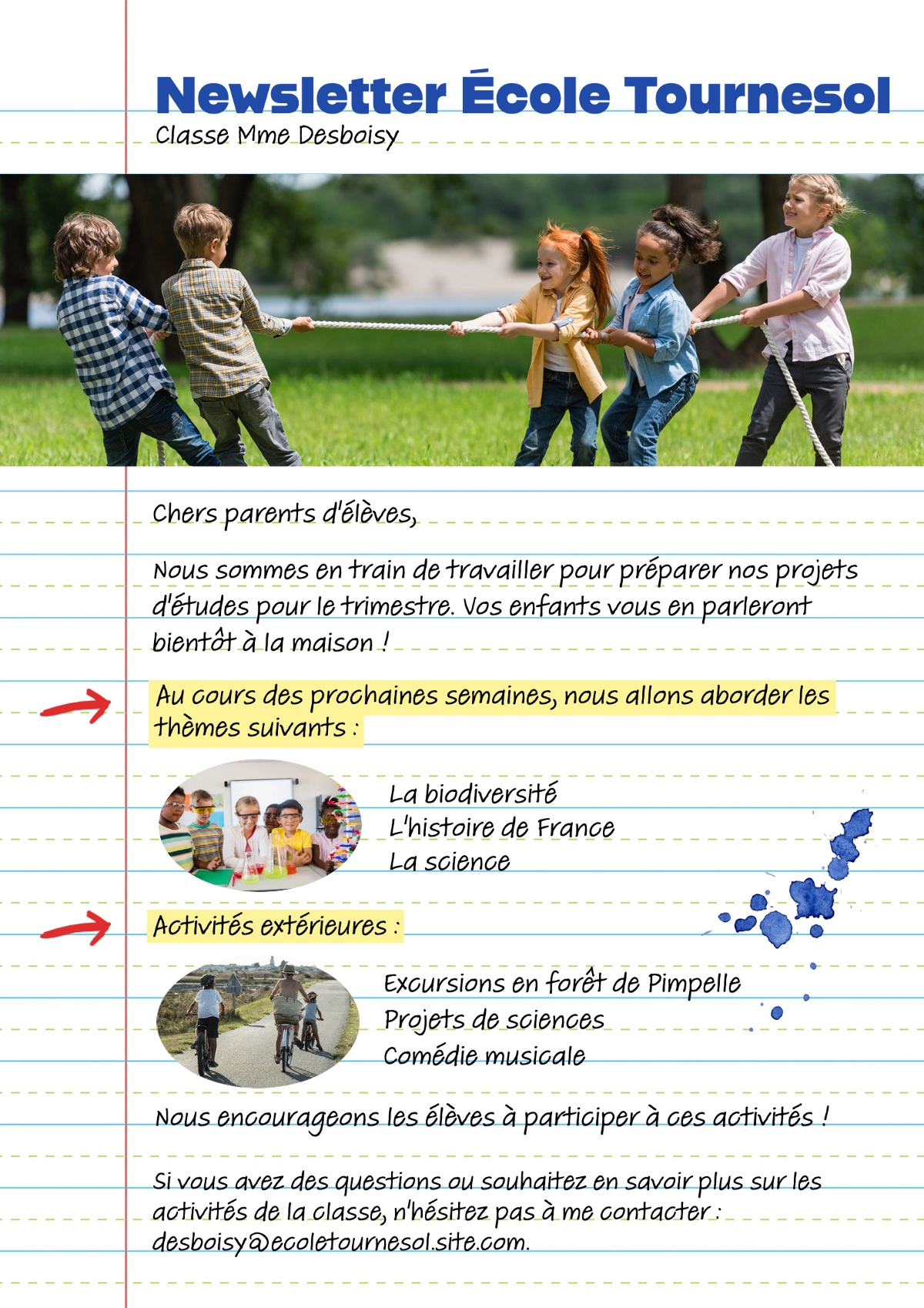 Newsletter École Tournesol
Classe Mme Desboisy

Chers parents d'élèves,

Nous sommes en train de travailler pour préparer nos projets d'études pour le trimestre. Vos enfants vous en parleront bientôt à la maison !

Au cours des prochaines semaines, nous allons aborder les thèmes suivants :

La biodiversité
L'histoire de France
La science

Activités extérieures :

Excursions en forêt de Pimpelle
Projets de sciences
Comédie musicale

Nous encourageons les élèves à participer à ces activités !

Si vous avez des questions ou souhaitez en savoir plus sur les activités de la classe, n'hésitez pas à me contacter : desboisy@ecoletournesol.site.com.